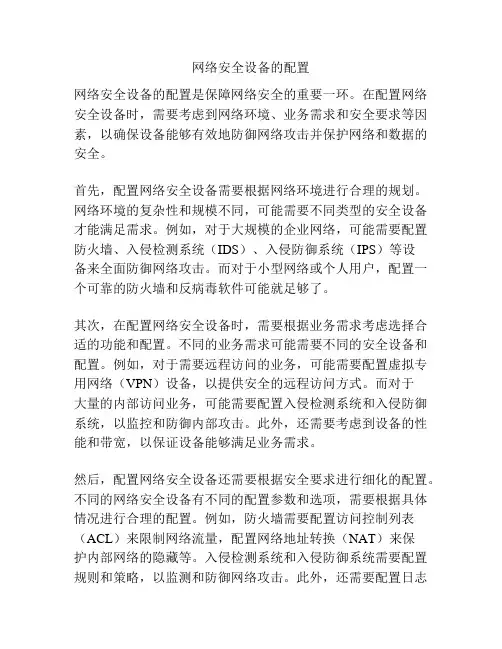 网络安全设备的配置

网络安全设备的配置是保障网络安全的重要一环。在配置网络安全设备时，需要考虑到网络环境、业务需求和安全要求等因素，以确保设备能够有效地防御网络攻击并保护网络和数据的安全。

首先，配置网络安全设备需要根据网络环境进行合理的规划。网络环境的复杂性和规模不同，可能需要不同类型的安全设备才能满足需求。例如，对于大规模的企业网络，可能需要配置防火墙、入侵检测系统（IDS）、入侵防御系统（IPS）等设备来全面防御网络攻击。而对于小型网络或个人用户，配置一个可靠的防火墙和反病毒软件可能就足够了。

其次，在配置网络安全设备时，需要根据业务需求考虑选择合适的功能和配置。不同的业务需求可能需要不同的安全设备和配置。例如，对于需要远程访问的业务，可能需要配置虚拟专用网络（VPN）设备，以提供安全的远程访问方式。而对于大量的内部访问业务，可能需要配置入侵检测系统和入侵防御系统，以监控和防御内部攻击。此外，还需要考虑到设备的性能和带宽，以保证设备能够满足业务需求。

然后，配置网络安全设备还需要根据安全要求进行细化的配置。不同的网络安全设备有不同的配置参数和选项，需要根据具体情况进行合理的配置。例如，防火墙需要配置访问控制列表（ACL）来限制网络流量，配置网络地址转换（NAT）来保护内部网络的隐藏等。入侵检测系统和入侵防御系统需要配置规则和策略，以监测和防御网络攻击。此外，还需要配置日志